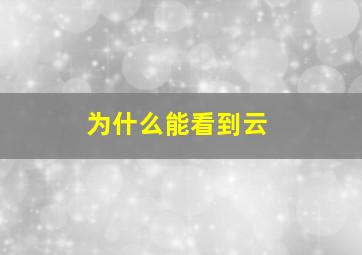 为什么能看到云